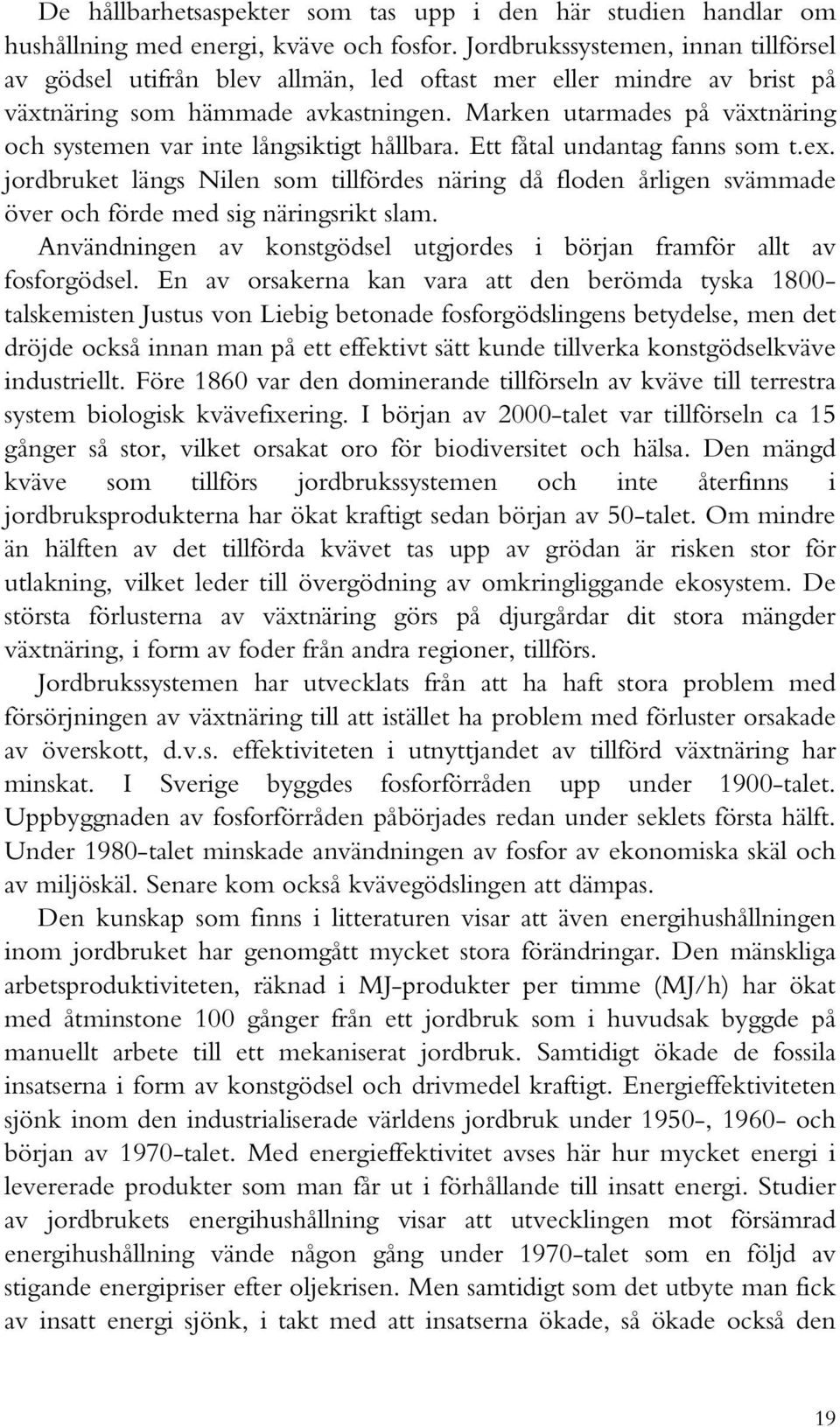 De hållbarhetsaspekter som tas upp i den här studien handlar om hushållning med energi, kväve och fosfor. Jordbrukssystemen, innan tillförsel av gödsel utifrån blev allmän, led oftast mer eller mindre av brist på växtnäring som hämmade avkastningen. Marken utarmades på växtnäring och systemen var inte långsiktigt hållbara. Ett fåtal undantag fanns som t.ex. jordbruket längs Nilen som tillfördes näring då floden årligen svämmade över och förde med sig näringsrikt slam.

Användningen av konstgödsel utgjordes i början framför allt av fosforgödsel. En av orsakerna kan vara att den berömda tyska 1800-talskemisten Justus von Liebig betonade fosforgödslingens betydelse, men det dröjde också innan man på ett effektivt sätt kunde tillverka konstgödselkväve industriellt. Före 1860 var den dominerande tillförseln av kväve till terrestra system biologisk kvävefixering. I början av 2000-talet var tillförseln ca 15 gånger så stor, vilket orsakat oro för biodiversitet och hälsa. Den mängd kväve som tillförs jordbrukssystemen och inte återfinns i jordbruksprodukterna har ökat kraftigt sedan början av 50-talet. Om mindre än hälften av det tillförda kvävet tas upp av grödan är risken stor för utlakning, vilket leder till övergödning av omkringliggande ekosystem. De största förlusterna av växtnäring görs på djurgårdar dit stora mängder växtnäring, i form av foder från andra regioner, tillförs.

Jordbrukssystemen har utvecklats från att ha haft stora problem med försörjningen av växtnäring till att istället ha problem med förluster orsakade av överskott, d.v.s. effektiviteten i utnyttjandet av tillförd växtnäring har minskat. I Sverige byggdes fosforförråden upp under 1900-talet. Uppbyggnaden av fosforförråden påbörjades redan under seklets första hälft. Under 1980-talet minskade användningen av fosfor av ekonomiska skäl och av miljöskäl. Senare kom också kvävegödslingen att dämpas.

Den kunskap som finns i litteraturen visar att även energihushållningen inom jordbruket har genomgått mycket stora förändringar. Den mänskliga arbetsproduktiviteten, räknad i MJ-produkter per timme (MJ/h) har ökat med åtminstone 100 gånger från ett jordbruk som i huvudsak byggde på manuellt arbete till ett mekaniserat jordbruk. Samtidigt ökade de fossila insatserna i form av konstgödsel och drivmedel kraftigt. Energieffektiviteten sjönk inom den industrialiserade världens jordbruk under 1950-, 1960- och början av 1970-talet. Med energieffektivitet avses här hur mycket energi i levererade produkter som man får ut i förhållande till insatt energi. Studier av jordbrukets energihushållning visar att utvecklingen mot försämrad energihushållning vände någon gång under 1970-talet som en följd av stigande energipriser efter oljekrisen. Men samtidigt som det utbyte man fick av insatt energi sjönk, i takt med att insatserna ökade, så ökade också den

19